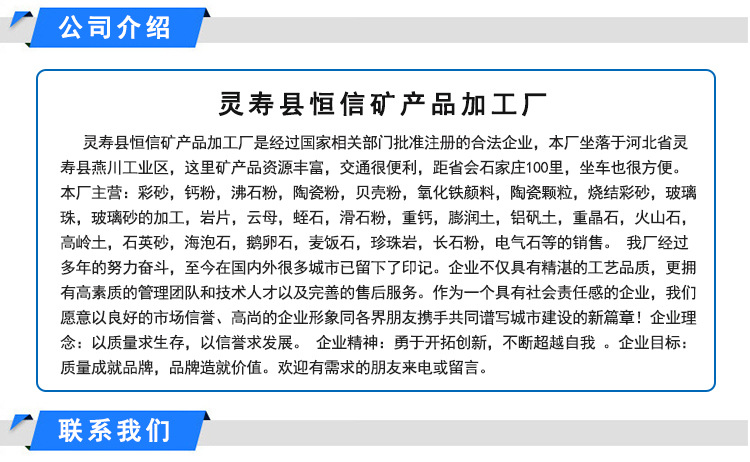 公司介绍

灵寿县恒信矿产品加工厂

灵寿县恒信矿产品加工厂是经过国家相关部门批准注册的合法企业，本厂坐落于河北省灵寿县燕川工业区，这里矿产品资源丰富，交通很便利，距省会石家庄100里，坐车也很方便。本厂主营：彩砂，钙粉，沸石粉，陶瓷粉，贝壳粉，氧化铁颜料，陶瓷颗粒，烧结彩砂，玻璃珠，玻璃砂的加工，岩片，云母，蛭石，滑石粉，重钙，膨润土，铝矾土，重晶石，火山石，高岭土，石英砂，海泡石，鹅卵石，麦饭石，珍珠岩，长石粉，电气石等的销售。 我厂经过多年的努力奋斗，至今在国内外很多城市已留下了印记。企业不仅具有精湛的工艺品质，更拥有高素质的管理团队和技术人才以及完善的售后服务。作为一个具有社会责任感的企业，我们愿意以良好的市场信誉、高尚的企业形象同各界朋友携手共同谱写城市建设的新篇章！企业理念：以质量求生存，以信誉求发展。 企业精神：勇于开拓创新，不断超越自我 。企业目标：质量成就品牌，品牌造就价值。欢迎有需求的朋友来电或留言。

联系我们